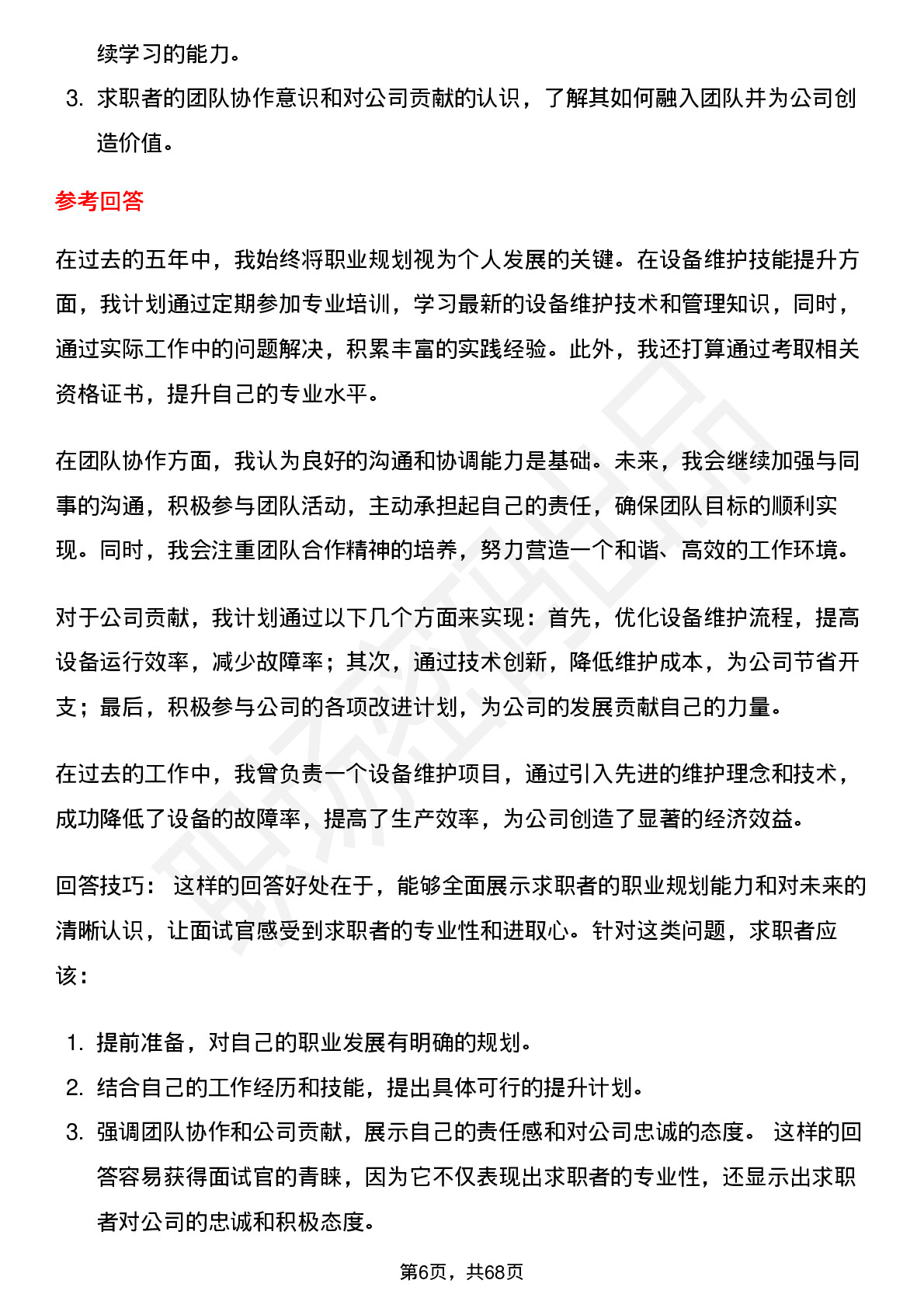 续学习的能力。

3. 求职者的团队协作意识和对公司贡献的认识，了解其如何融入团队并为公司创造价值。

参考回答

在过去的五年中，我始终将职业规划视为个人发展的关键。在设备维护技能提升方面，我计划通过定期参加专业培训，学习最新的设备维护技术和管理知识，同时，通过实际工作中的问题解决，积累丰富的实践经验。此外，我还打算通过考取相关资格证书，提升自己的专业水平。

在团队协作方面，我认为良好的沟通和协调能力是基础。未来，我会继续加强与同事的沟通，积极参与团队活动，主动承担起自己的责任，确保团队目标的顺利实现。同时，我会注重团队合作精神的培养，努力营造一个和谐、高效的工作环境。

对于公司贡献，我计划通过以下几个方面来实现：首先，优化设备维护流程，提高设备运行效率，减少故障率；其次，通过技术创新，降低维护成本，为公司节省开支；最后，积极参与公司的各项改进计划，为公司的发展贡献自己的力量。

在过去的工作中，我曾负责一个设备维护项目，通过引入先进的维护理念和技术，成功降低了设备的故障率，提高了生产效率，为公司创造了显著的经济效益。

回答技巧： 这样的回答好处在于，能够全面展示求职者的职业规划能力和对未来的清晰认识，让面试官感受到求职者的专业性和进取心。针对这类问题，求职者应该：

1. 提前准备，对自己的职业发展有明确的规划。
2. 结合自己的工作经历和技能，提出具体可行的提升计划。
3. 强调团队协作和公司贡献，展示自己的责任感和对公司忠诚的态度。 这样的回答容易获得面试官的青睐，因为它不仅表现出求职者的专业性，还显示出求职者对公司的忠诚和积极态度。

第6页，共68页